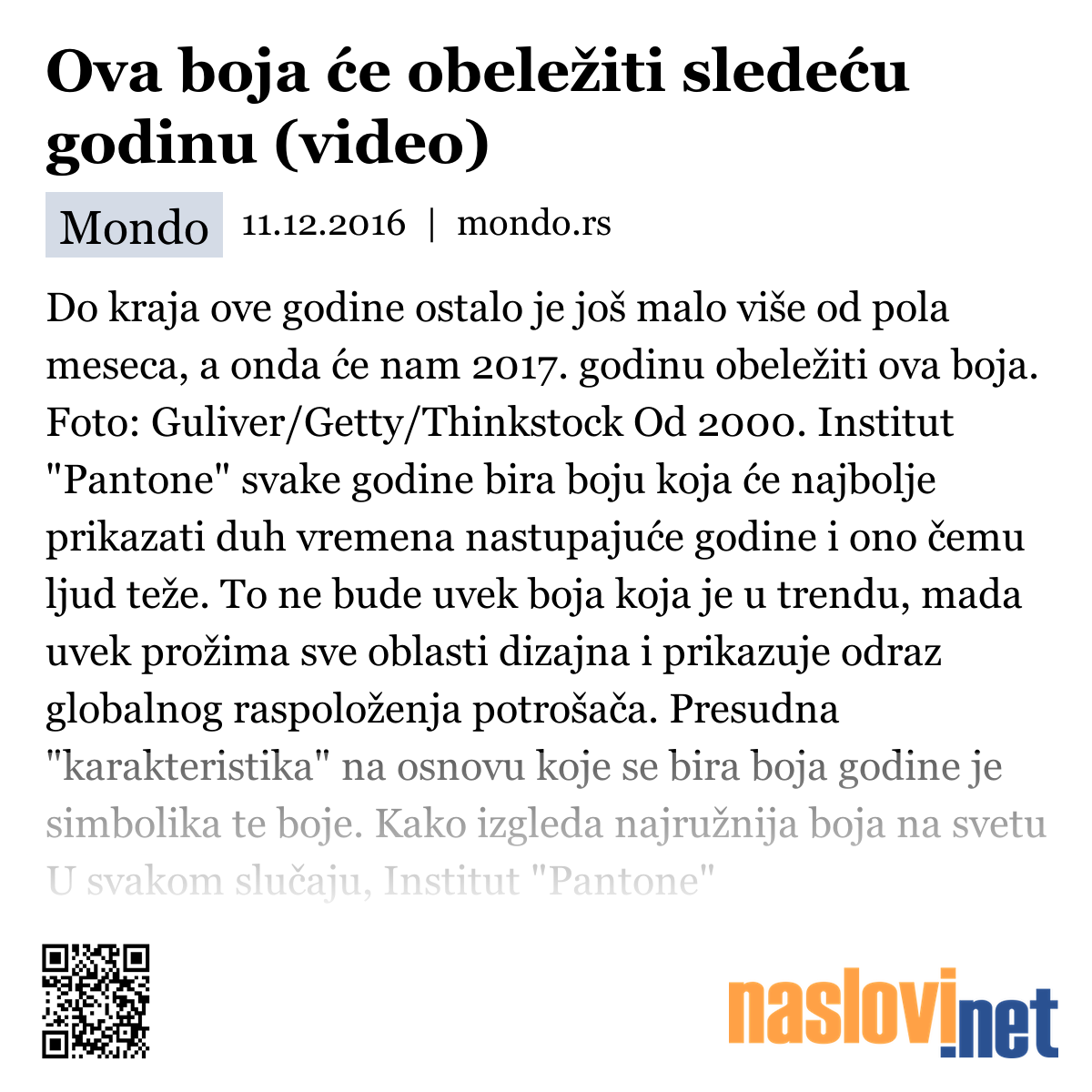 Ova boja će obeležiti sledeću godinu (video)

Mondo 11.12.2016 | mondo.rs

Do kraja ove godine ostalo je još malo više od pola meseca, a onda će nam 2017. godinu obeležiti ova boja. Foto: Guliver/Getty/Thinkstock Od 2000. Institut "Pantone" svake godine bira boju koja će najbolje prikazati duh vremena nastupajuće godine i ono čemu ljud teže. To ne bude uvek boja koja je u trendu, mada uvek prožima sve oblasti dizajna i prikazuje odraz globalnog raspoloženja potrošača. Presudna "karakteristika" na osnovu koje se bira boja godine je simbolika te boje. Kako izgleda najružnija boja na svetu U svakom slučaju, Institut "Pantone"

naslovi.net